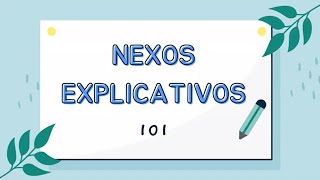 NEXOS EXPLICATIVOS

101